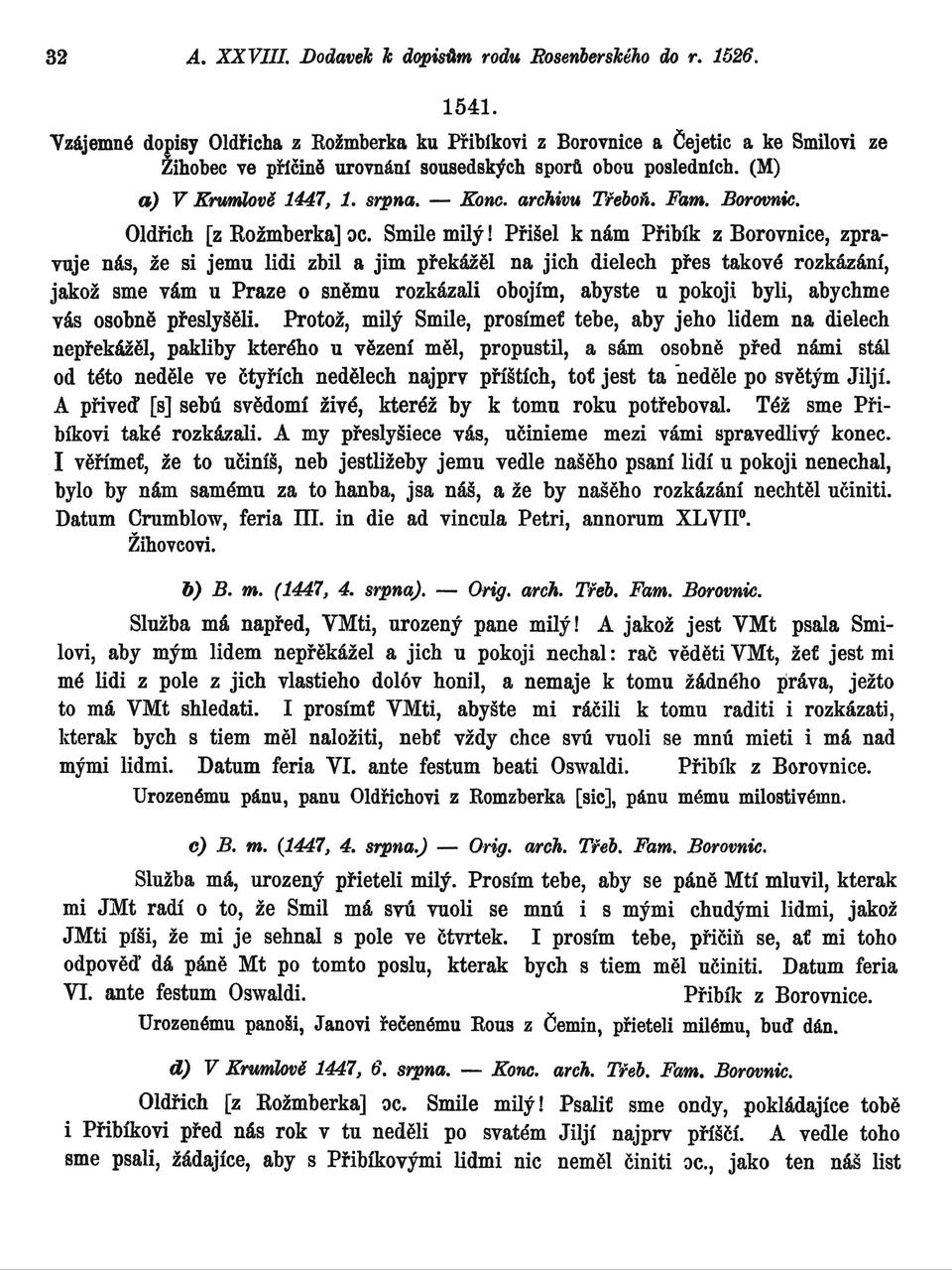 32 A. XXVIII. Dodavek k dopisům rodu Rosenberského do r. 1526.

1541.

Vzájemné dopisy Oldřicha z Rožmberka ku Přibíkovi z Borovnice a Čejetic a ke Smilovi ze Žihobec ve příčině urovnání sousedských sporů obou posledních. (M)

a) V Krumlově 1447, 1. srpna. — Konc. archivu Třeboň. Fam. Borovnic.

Oldřich [z Rožmberka] ɔc. Smile milý! Přišel k nám Přibík z Borovnice, zpravuje nás, že si jemu lidi zbil a jim překážěl na jich dielech přes takové rozkázání, jakož sme vám u Praze o sněmu rozkázali obojím, abyste u pokoji byli, abychme vás osobně přeslyšěli. Protož, milý Smile, prosímeť tebe, aby jeho lidem na dielech nepřekážěl, pakliby kterého u vězení měl, propustil, a sám osobně před námi stál od této neděle ve čtyřích nedělech najprv příštích, toť jest ta neděle po světým Jiljí. A přiveď [s] sebú svědomí živé, kteréž by k tomu roku potřeboval. Též sme Přibíkovi také rozkázali. A my přeslyšiece vás, učinieme mezi vámi spravedlivý konec. I věřímeť, že to učiníš, neb jestližeby jemu vedle našěho psaní lidí u pokoji nenechal, bylo by nám samému za to hanba, jsa náš, a že by našěho rozkázání nechtěl učiniti. Datum Crumblow, feria III. in die ad vincula Petri, annorum XLVII°.
Žihovcovi.

b) B. m. (1447, 4. srpna). — Orig. arch. Třeb. Fam. Borovnic.

Služba má napřed, VMti, urozený pane milý! A jakož jest VMt psala Smilovi, aby mým lidem nepřěkážel a jich u pokoji nechal: rač věděti VMt, žeť jest mi mé lidi z pole z jich vlastieho dolóv honil, a nemaje k tomu žádného práva, ježto to má VMt shledati. I prosímť VMti, abyšte mi ráčili k tomu raditi i rozkázati, kterak bych s tiem měl naložiti, nebť vždy chce svú vuoli se mnú mieti i má nad mými lidmi. Datum feria VI. ante festum beati Oswaldi. Přibík z Borovnice.
Urozenému pánu, panu Oldřichovi z Romzberka [sic], pánu mému milostivémn.

c) B. m. (1447, 4. srpna.) — Orig. arch. Třeb. Fam. Borovnic.

Služba má, urozený přieteli milý. Prosím tebe, aby se páně Mtí mluvil, kterak mi JMt radí o to, že Smil má svú vuoli se mnú i s mými chudými lidmi, jakož JMti píši, že mi je sehnal s pole ve čtvrtek. I prosím tebe, přičiň se, ať mi toho odpověď dá páně Mt po tomto poslu, kterak bych s tiem měl učiniti. Datum feria VI. ante festum Oswaldi. Přibík z Borovnice.
Urozenému panoši, Janovi řečenému Rous z Čemin, přieteli milému, buď dán.

d) V Krumlově 1447, 6. srpna. — Konc. arch. Třeb. Fam. Borovnic.

Oldřich [z Rožmberka] ɔc. Smile milý! Psaliť sme ondy, pokládajíce tobě i Přibíkovi před nás rok v tu neděli po svatém Jiljí najprv příščí. A vedle toho sme psali, žádajíce, aby s Přibíkovými lidmi nic neměl činiti ɔc., jako ten náš list